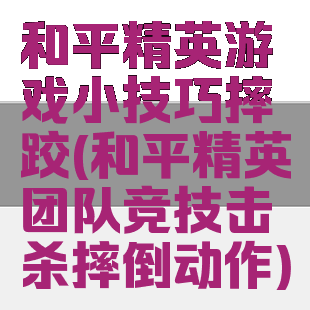 和平精英游戏小技巧摔跤(和平精英团队竞技击杀摔倒动作)